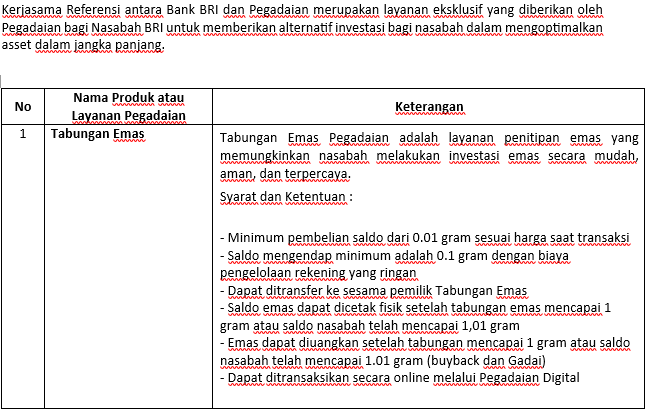 Kerjasama Referensi antara Bank BRI dan Pegadaian merupakan layanan eksklusif yang diberikan oleh Pegadaian bagi Nasabah BRI untuk memberikan alternatif investasi bagi nasabah dalam mengoptimalkan asset dalam jangka panjang.

| No | Nama Produk atau Layanan Pegadaian | Keterangan |
|---|---|---|
| 1 | Tabungan Emas | Tabungan Emas Pegadaian adalah layanan penitipan emas yang memungkinkan nasabah melakukan investasi emas secara mudah, aman, dan terpercaya.<br><br>Syarat dan Ketentuan :<br><br>- Minimum pembelian saldo dari 0.01 gram sesuai harga saat transaksi<br>- Saldo mengendap minimum adalah 0.1 gram dengan biaya pengelolaan rekening yang ringan<br>- Dapat ditransfer ke sesama pemilik Tabungan Emas<br>- Saldo emas dapat dicetak fisik setelah tabungan emas mencapai 1 gram atau saldo nasabah telah mencapai 1,01 gram<br>- Emas dapat diuangkan setelah tabungan mencapai 1 gram atau saldo nasabah telah mencapai 1.01 gram (buyback dan Gadai)<br>- Dapat ditransaksikan secara online melalui Pegadaian Digital |